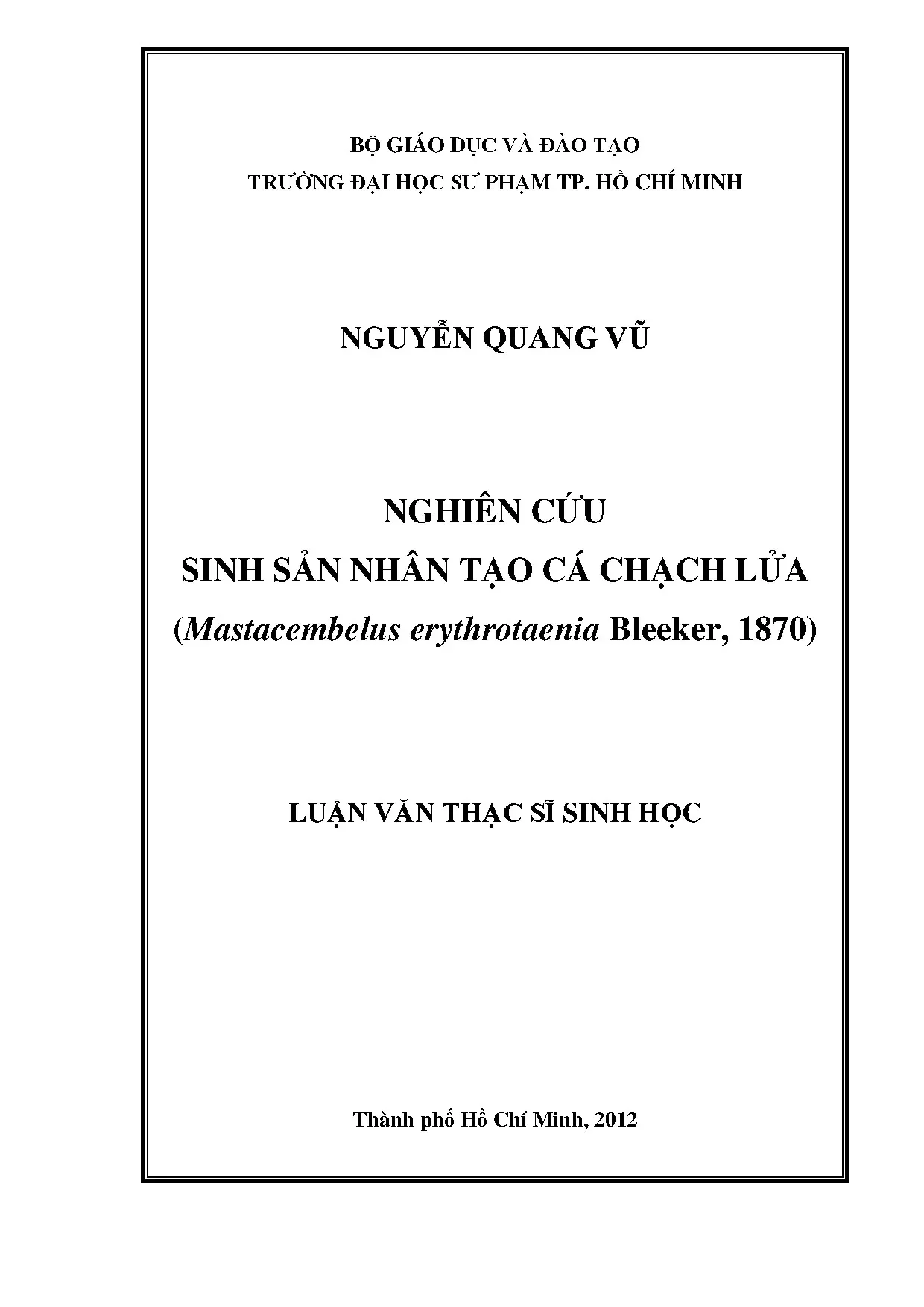 BỘ GIÁO DỤC VÀ ĐÀO TẠO
TRƯỜNG ĐẠI HỌC SƯ PHẠM TP. HỒ CHÍ MINH

NGUYỄN QUANG VŨ

NGHIÊN CỨU
SINH SẢN NHÂN TẠO CÁ CHẠCH LỬA
(Mastacembelus erythrotaenia Bleeker, 1870)

LUẬN VĂN THẠC SĨ SINH HỌC

Thành phố Hồ Chí Minh, 2012